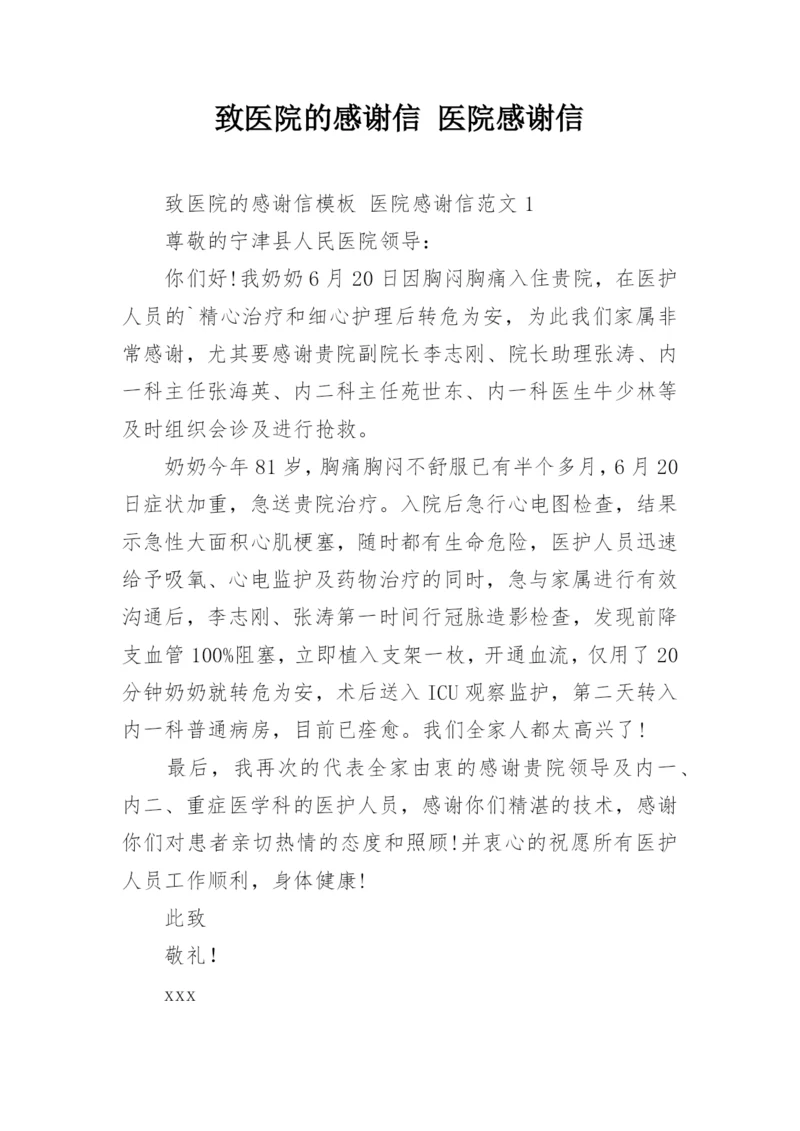 致医院的感谢信 医院感谢信

致医院的感谢信模板 医院感谢信范文 1

尊敬的宁津县人民医院领导：

你们好!我奶奶 6 月 20 日因胸闷胸痛入住贵院，在医护人员的`精心治疗和细心护理后转危为安，为此我们家属非常感谢，尤其要感谢贵院副院长李志刚、院长助理张涛、内一科主任张海英、内二科主任苑世东、内一科医生牛少林等及时组织会诊及进行抢救。

奶奶今年 81 岁，胸痛胸闷不舒服已有半个多月，6 月 20 日症状加重，急送贵院治疗。入院后急行心电图检查，结果示急性大面积心肌梗塞，随时都有生命危险，医护人员迅速给予吸氧、心电监护及药物治疗的同时，急与家属进行有效沟通后，李志刚、张涛第一时间行冠脉造影检查，发现前降支血管 100%阻塞，立即植入支架一枚，开通血流，仅用了 20 分钟奶奶就转危为安，术后送入 ICU 观察监护，第二天转入内一科普通病房，目前已痊愈。我们全家人都太高兴了!

最后，我再次的代表全家由衷的感谢贵院领导及内一、内二、重症医学科的医护人员，感谢你们精湛的技术，感谢你们对患者亲切热情的态度和照顾!并衷心的祝愿所有医护人员工作顺利，身体健康!

此致

敬礼!

xxx